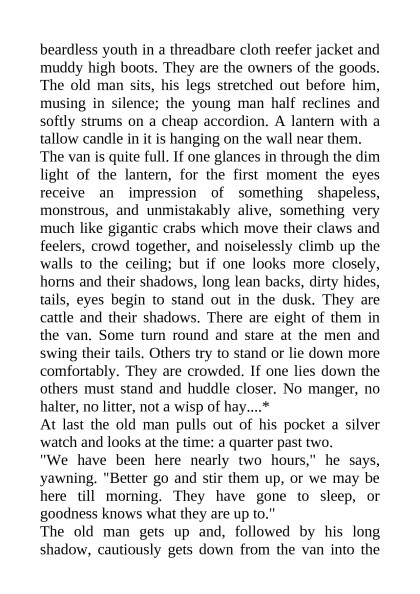 beardless youth in a threadbare cloth reefer jacket and muddy high boots. They are the owners of the goods. The old man sits, his legs stretched out before him, musing in silence; the young man half reclines and softly strums on a cheap accordion. A lantern with a tallow candle in it is hanging on the wall near them.

The van is quite full. If one glances in through the dim light of the lantern, for the first moment the eyes receive an impression of something shapeless, monstrous, and unmistakably alive, something very much like gigantic crabs which move their claws and feelers, crowd together, and noiselessly climb up the walls to the ceiling; but if one looks more closely, horns and their shadows, long lean backs, dirty hides, tails, eyes begin to stand out in the dusk. They are cattle and their shadows. There are eight of them in the van. Some turn round and stare at the men and swing their tails. Others try to stand or lie down more comfortably. They are crowded. If one lies down the others must stand and huddle closer. No manger, no halter, no litter, not a wisp of hay....*

At last the old man pulls out of his pocket a silver watch and looks at the time: a quarter past two.

"We have been here nearly two hours," he says, yawning. "Better go and stir them up, or we may be here till morning. They have gone to sleep, or goodness knows what they are up to."

The old man gets up and, followed by his long shadow, cautiously gets down from the van into the